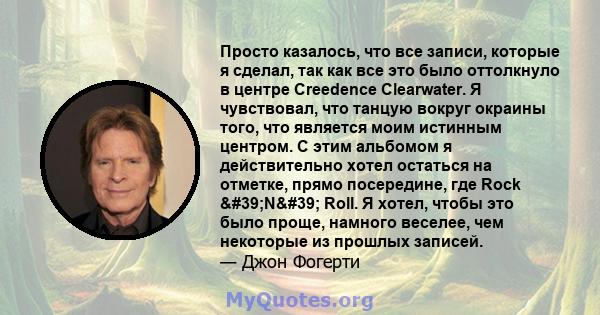 Просто казалось, что все записи, которые я сделал, так как все это было оттолкнуло в центре Creedence Clearwater. Я чувствовал, что танцую вокруг окраины того, что является моим истинным центром. С этим альбомом я действительно хотел остаться на отметке, прямо посередине, где Rock &#39;N&#39; Roll. Я хотел, чтобы это было проще, намного веселее, чем некоторые из прошлых записей.
— Джон Фогерти

MyQuotes.org